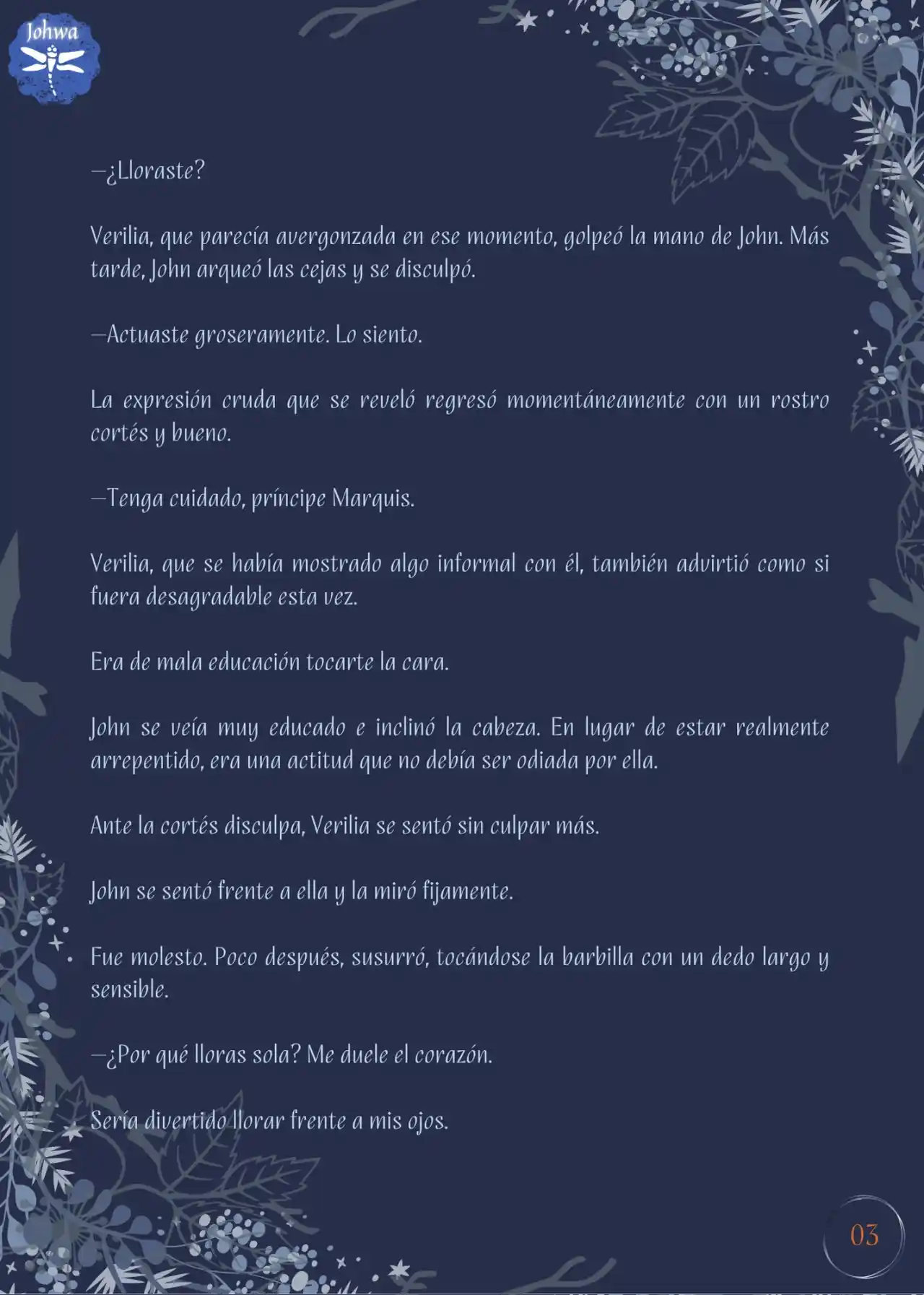 Johwa

—¿Lloraste?

Verilia, que parecía avergonzada en ese momento, golpeó la mano de John. Más tarde, John arqueó las cejas y se disculpó.

—Actuaste groseramente. Lo siento.

La expresión cruda que se reveló regresó momentáneamente con un rostro cortés y bueno.

—Tenga cuidado, príncipe Marquis.

Verilia, que se había mostrado algo informal con él, también advirtió como si fuera desagradable esta vez.

Era de mala educación tocarte la cara.

John se veía muy educado e inclinó la cabeza. En lugar de estar realmente arrepentido, era una actitud que no debía ser odiada por ella.

Ante la cortés disculpa, Verilia se sentó sin culpar más.

John se sentó frente a ella y la miró fijamente.

Fue molesto. Poco después, susurró, tocándose la barbilla con un dedo largo y sensible.

—¿Por qué lloras sola? Me duele el corazón.

Sería divertido llorar frente a mis ojos.

03